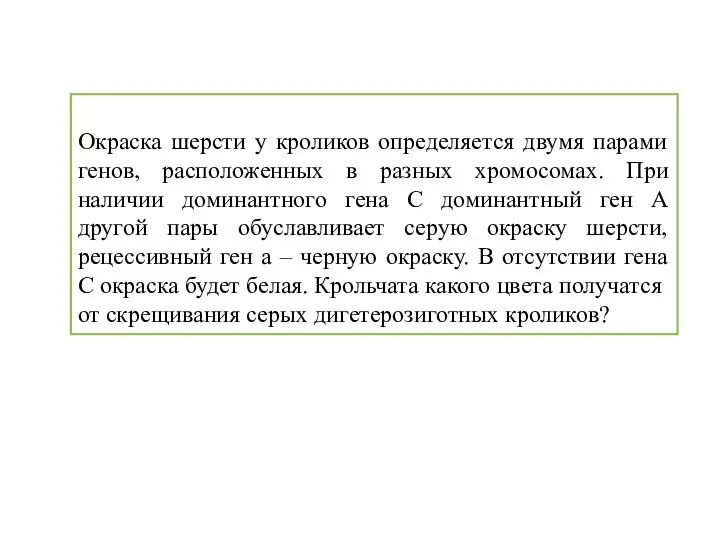 Окраска шерсти у кроликов определяется двумя парами генов, расположенных в разных хромосомах. При наличии доминантного гена С доминантный ген А другой пары обуславливает серую окраску шерсти, рецессивный ген а – черную окраску. В отсутствии гена С окраска будет белая. Крольчата какого цвета получатся от скрещивания серых дигетерозиготных кроликов?